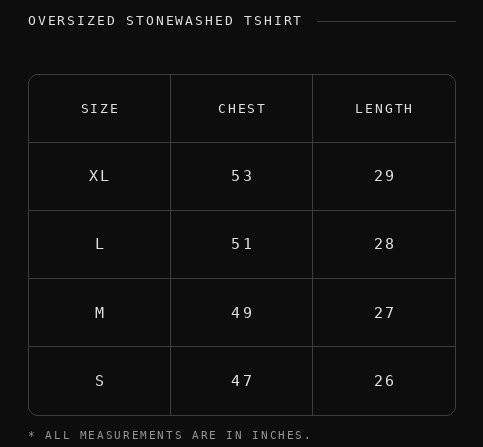 OVERSIZED STONEWASHED TSHIRT

| SIZE | CHEST | LENGTH |
|---|---|---|
| XL | 53 | 29 |
| L | 51 | 28 |
| M | 49 | 27 |
| S | 47 | 26 |

* ALL MEASUREMENTS ARE IN INCHES.